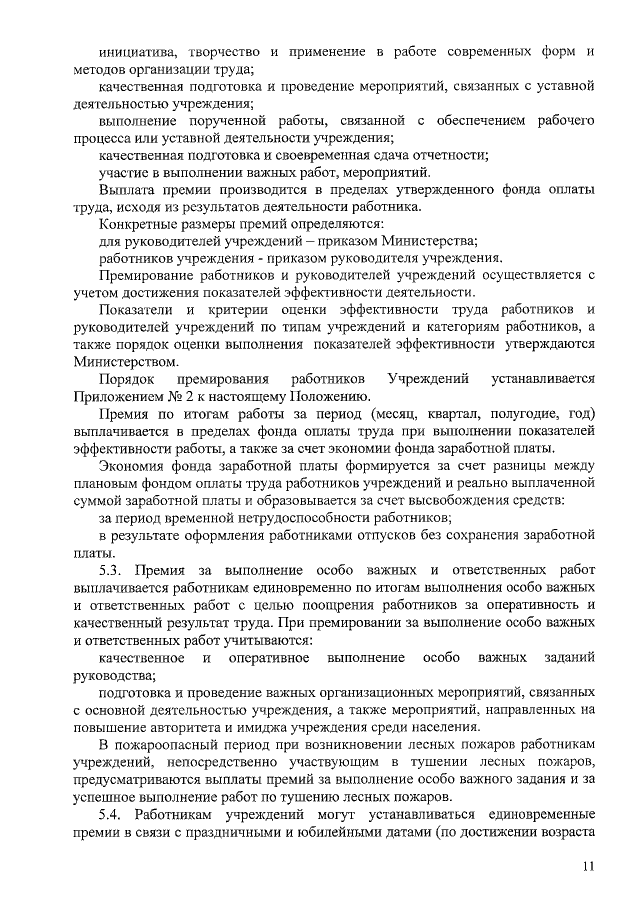 инициатива, творчество и применение в работе современных форм и методов организации труда;

качественная подготовка и проведение мероприятий, связанных с уставной деятельностью учреждения;

выполнение порученной работы, связанной с обеспечением рабочего процесса или уставной деятельности учреждения;

качественная подготовка и своевременная сдача отчетности;

участие в выполнении важных работ, мероприятий.

Выплата премии производится в пределах утвержденного фонда оплаты труда, исходя из результатов деятельности работника.

Конкретные размеры премий определяются:

для руководителей учреждений – приказом Министерства;

работников учреждения - приказом руководителя учреждения.

Премирование работников и руководителей учреждений осуществляется с учетом достижения показателей эффективности деятельности.

Показатели и критерии оценки эффективности труда работников и руководителей учреждений по типам учреждений и категориям работников, а также порядок оценки выполнения показателей эффективности утверждаются Министерством.

Порядок премирования работников Учреждений устанавливается Приложением № 2 к настоящему Положению.

Премия по итогам работы за период (месяц, квартал, полугодие, год) выплачивается в пределах фонда оплаты труда при выполнении показателей эффективности работы, а также за счет экономии фонда заработной платы.

Экономия фонда заработной платы формируется за счет разницы между плановым фондом оплаты труда работников учреждений и реально выплаченной суммой заработной платы и образовывается за счет высвобождения средств:

за период временной нетрудоспособности работников;

в результате оформления работниками отпусков без сохранения заработной платы.

5.3. Премия за выполнение особо важных и ответственных работ выплачивается работникам единовременно по итогам выполнения особо важных и ответственных работ с целью поощрения работников за оперативность и качественный результат труда. При премировании за выполнение особо важных и ответственных работ учитываются:

качественное и оперативное выполнение особо важных заданий руководства;

подготовка и проведение важных организационных мероприятий, связанных с основной деятельностью учреждения, а также мероприятий, направленных на повышение авторитета и имиджа учреждения среди населения.

В пожароопасный период при возникновении лесных пожаров работникам учреждений, непосредственно участвующим в тушении лесных пожаров, предусматриваются выплаты премий за выполнение особо важного задания и за успешное выполнение работ по тушению лесных пожаров.

5.4. Работникам учреждений могут устанавливаться единовременные премии в связи с праздничными и юбилейными датами (по достижении возраста

11